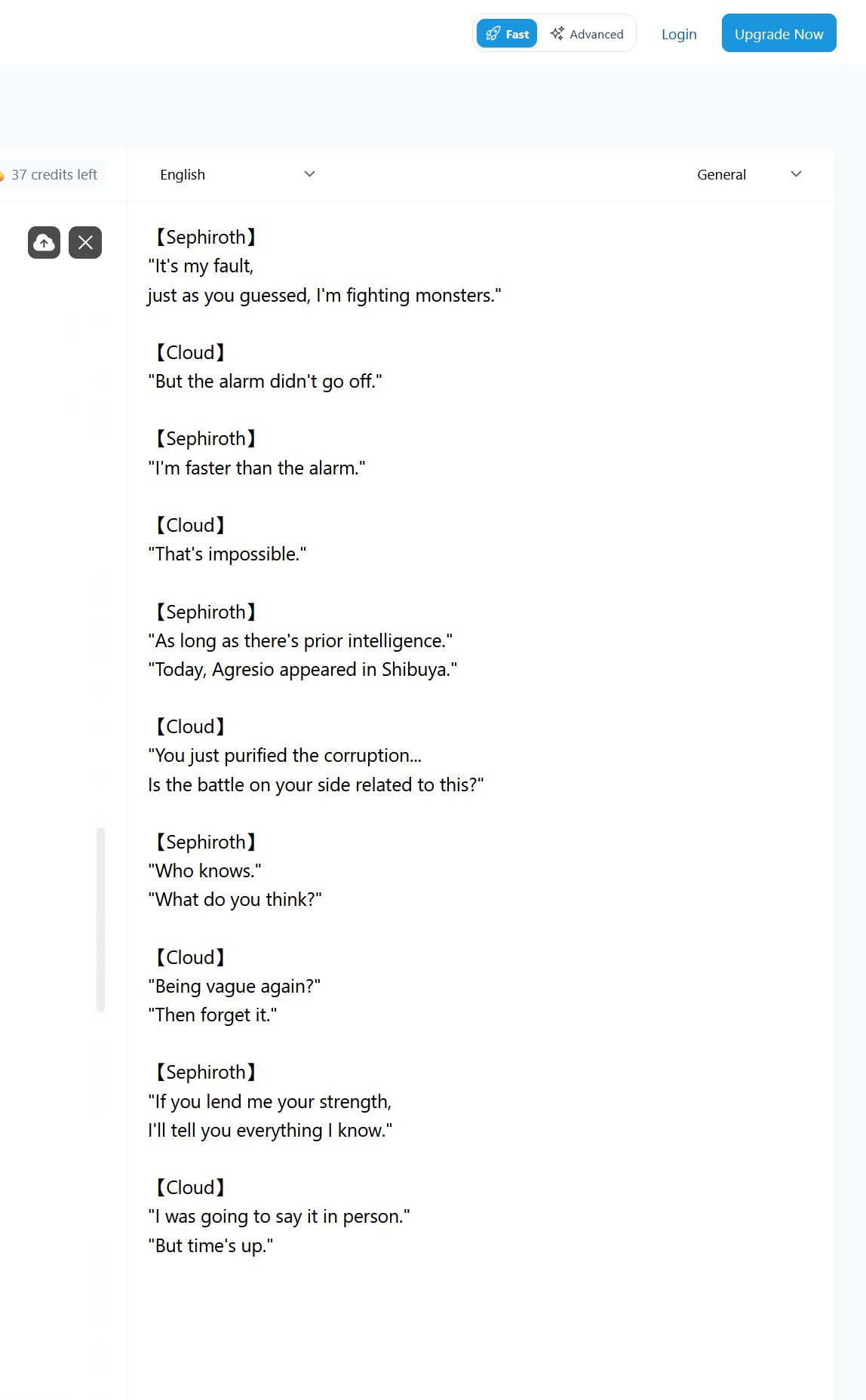 Fast Advanced Login Upgrade Now

37 credits left

English

General

【Sephiroth】
"It's my fault,
just as you guessed, I'm fighting monsters."

【Cloud】
"But the alarm didn't go off."

【Sephiroth】
"I'm faster than the alarm."

【Cloud】
"That's impossible."

【Sephiroth】
"As long as there's prior intelligence."
"Today, Agresio appeared in Shibuya."

【Cloud】
"You just purified the corruption...
Is the battle on your side related to this?"

【Sephiroth】
"Who knows."
"What do you think?"

【Cloud】
"Being vague again?"
"Then forget it."

【Sephiroth】
"If you lend me your strength,
I'll tell you everything I know."

【Cloud】
"I was going to say it in person."
"But time's up."